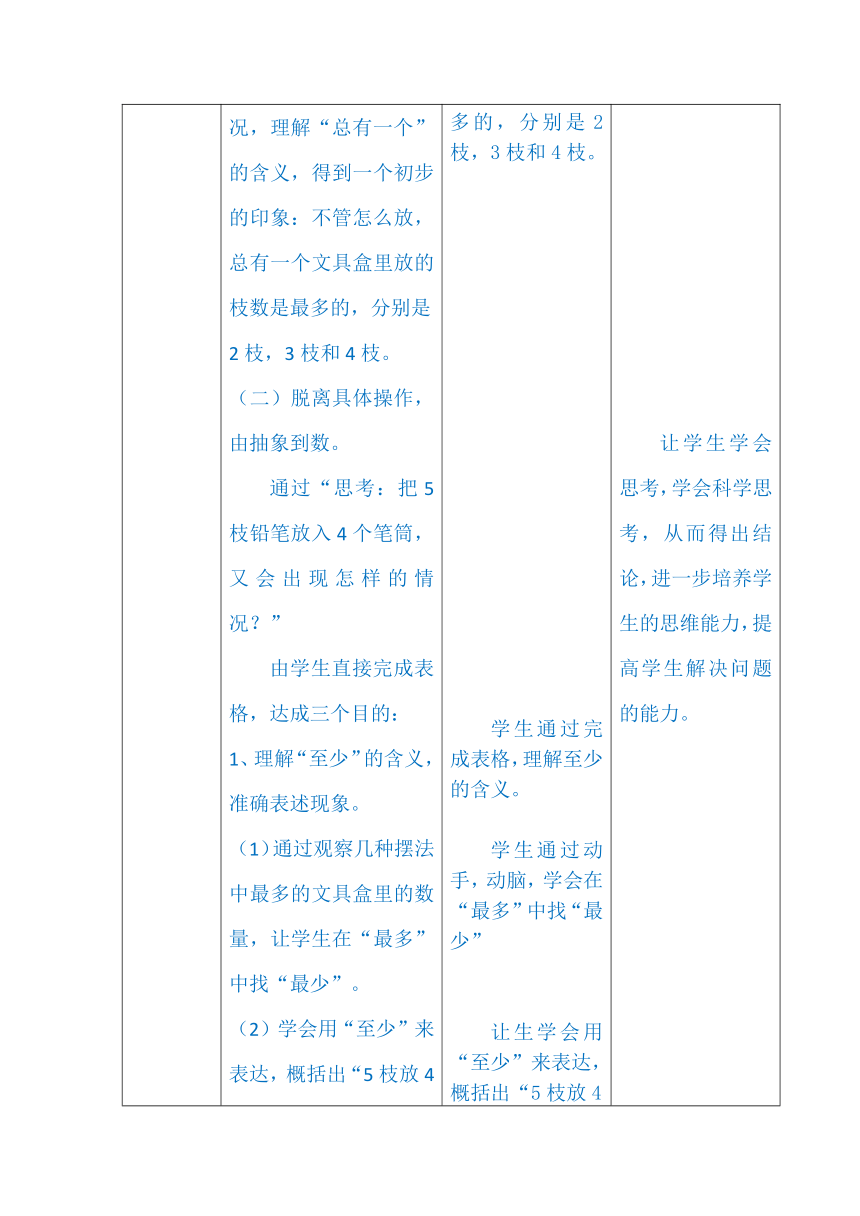 | | 况，理解“总有一个”的含义，得到一个初步的印象：不管怎么放，总有一个文具盒里放的枝数是最多的，分别是2枝，3枝和4枝。<br>（二）脱离具体操作，由抽象到数。<br>通过“思考：把5枝铅笔放入4个笔筒，又会出现怎样的情况？”<br>由学生直接完成表格，达成三个目的：<br>1、理解“至少”的含义，准确表述现象。<br>（1）通过观察几种摆法中最多的文具盒里的数量，让学生在“最多”中找“最少”。<br>（2）学会用“至少”来表达，概括出“5枝放4 | 多的，分别是2枝，3枝和4枝。<br>学生通过完成表格，理解至少的含义。<br>学生通过动手，动脑，学会在“最多”中找“最少”<br>让生学会用“至少”来表达，概括出“5枝放4 | 让学生学会思考，学会科学思考，从而得出结论，进一步培养学生的思维能力，提高学生解决问题的能力。 |
|---|---|---|---|